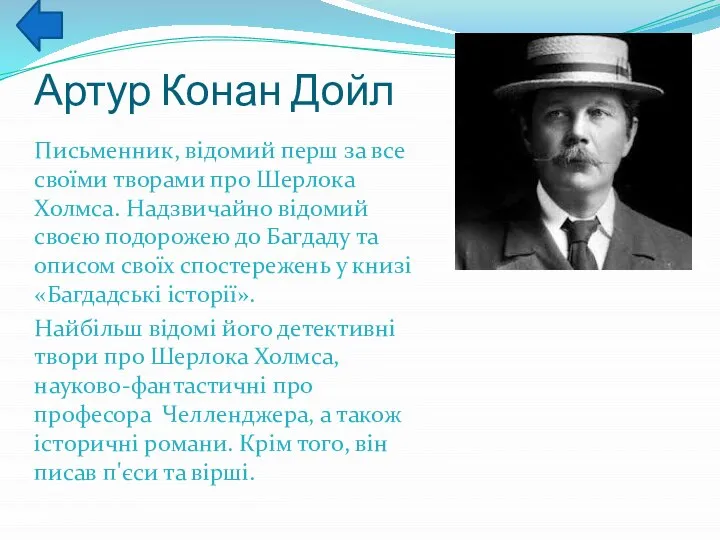 Артур Конан Дойл

Письменник, відомий перш за все своїми творами про Шерлока Холмса. Надзвичайно відомий своєю подорожею до Багдаду та описом своїх спостережень у книзі «Багдадські історії».

Найбільш відомі його детективні твори про Шерлока Холмса, науково-фантастичні про професора Челленджера, а також історичні романи. Крім того, він писав п'єси та вірші.